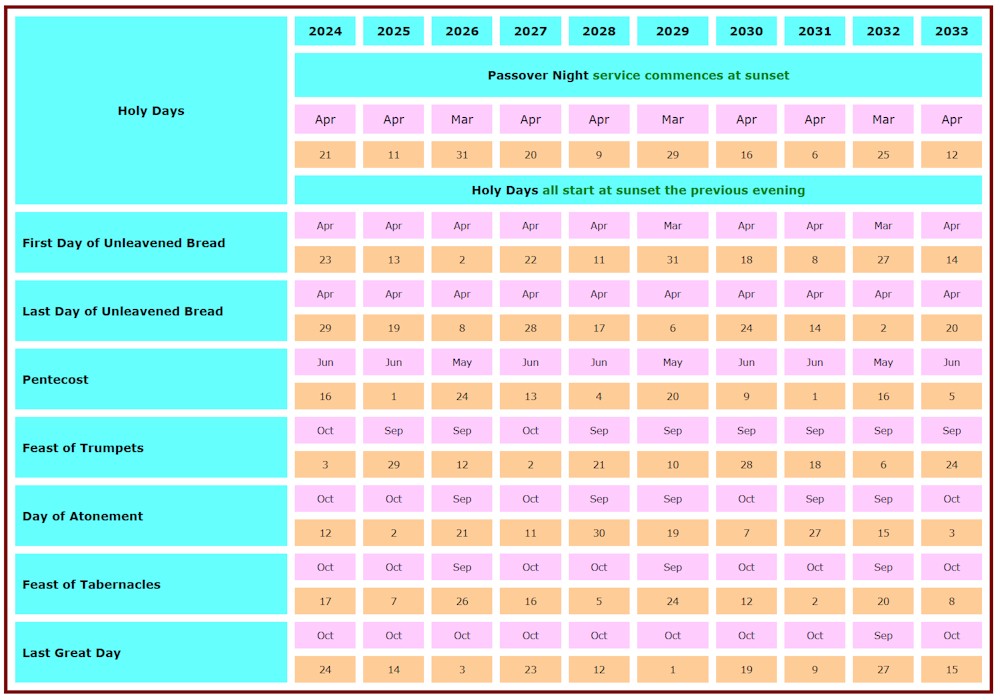 | Holy Days | 2024 | 2025 | 2026 | 2027 | 2028 | 2029 | 2030 | 2031 | 2032 | 2033 |
|---|---|---|---|---|---|---|---|---|---|---|
| | Passover Night service commences at sunset | | | | | | | | | |
| | Apr | Apr | Mar | Apr | Apr | Mar | Apr | Apr | Mar | Apr |
| | 21 | 11 | 31 | 20 | 9 | 29 | 16 | 6 | 25 | 12 |
| | Holy Days all start at sunset the previous evening | | | | | | | | | |
| First Day of Unleavened Bread | Apr | Apr | Apr | Apr | Apr | Mar | Apr | Apr | Mar | Apr |
| | 23 | 13 | 2 | 22 | 11 | 31 | 18 | 8 | 27 | 14 |
| Last Day of Unleavened Bread | Apr | Apr | Apr | Apr | Apr | Apr | Apr | Apr | Apr | Apr |
| | 29 | 19 | 8 | 28 | 17 | 6 | 24 | 14 | 2 | 20 |
| Pentecost | Jun | Jun | May | Jun | Jun | May | Jun | Jun | May | Jun |
| | 16 | 1 | 24 | 13 | 4 | 20 | 9 | 1 | 16 | 5 |
| Feast of Trumpets | Oct | Sep | Sep | Oct | Sep | Sep | Sep | Sep | Sep | Sep |
| | 3 | 29 | 12 | 2 | 21 | 10 | 28 | 18 | 6 | 24 |
| Day of Atonement | Oct | Oct | Sep | Oct | Sep | Sep | Oct | Sep | Sep | Oct |
| | 12 | 2 | 21 | 11 | 30 | 19 | 7 | 27 | 15 | 3 |
| Feast of Tabernacles | Oct | Oct | Sep | Oct | Oct | Sep | Oct | Oct | Sep | Oct |
| | 17 | 7 | 26 | 16 | 5 | 24 | 12 | 2 | 20 | 8 |
| Last Great Day | Oct | Oct | Oct | Oct | Oct | Oct | Oct | Oct | Sep | Oct |
| | 24 | 14 | 3 | 23 | 12 | 1 | 19 | 9 | 27 | 15 |